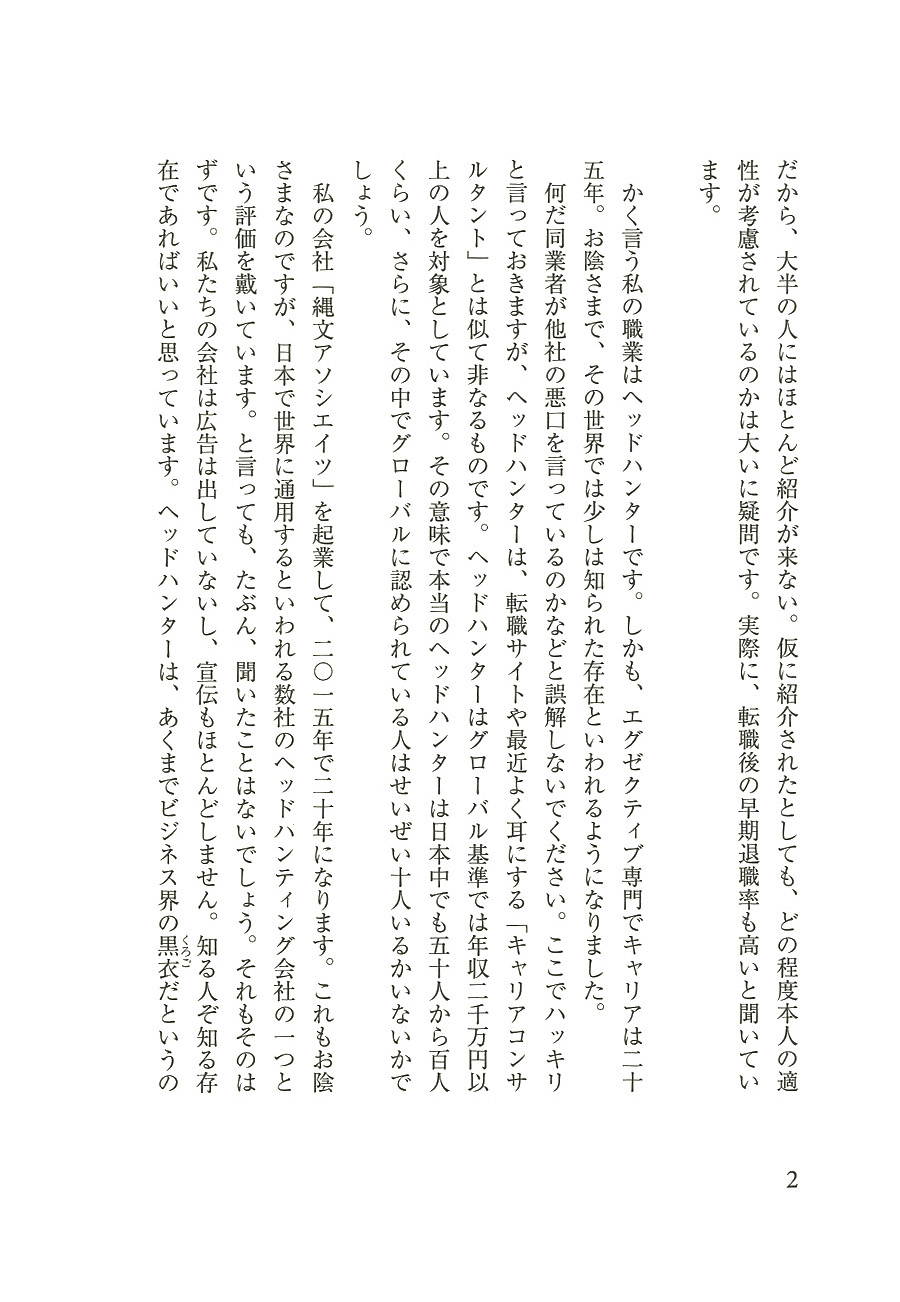 だから、大半の人にはほとんど紹介が来ない。仮に紹介されたとしても、どの程度本人の適性が考慮されているのかは大いに疑問です。実際に、転職後の早期退職率も高いと聞いています。

かく言う私の職業はヘッドハンターです。しかも、エグゼクティブ専門でキャリアは二十五年。お陰さまで、その世界では少しは知られた存在といわれるようになりました。

何だ同業者が他社の悪口を言っているのかなどと誤解しないでください。ここでハッキリと言っておきますが、ヘッドハンターは、転職サイトや最近よく耳にする「キャリアコンサルタント」とは似て非なるものです。ヘッドハンターはグローバル基準では年収二千万円以上の人を対象としています。その意味で本当のヘッドハンターは日本中でも五十人から百人くらい、さらに、その中でグローバルに認められている人はせいぜい十人いるかいないかでしょう。

私の会社「縄文アソシエイツ」を起業して、二〇一五年で二十年になります。これもお陰さまなのですが、日本で世界に通用するといわれる数社のヘッドハンティング会社の一つという評価を戴いています。と言っても、たぶん、聞いたことはないでしょう。それもそのはずです。私たちの会社は広告は出していないし、宣伝もほとんどしません。知る人ぞ知る存在であればいいと思っています。ヘッドハンターは、あくまでビジネス界の黒衣(くろご)だというの

2